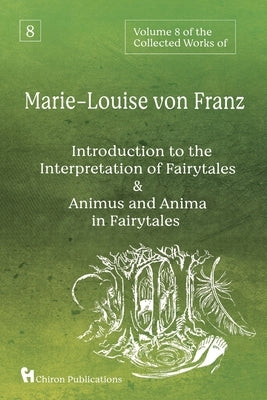 8

Volume 8 of the Collected Works of

Marie-Louise von Franz

Introduction to the Interpretation of Fairytales
&
Animus and Anima in Fairytales

Chiron Publications